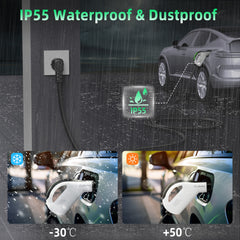 IP55 Waterproof & Dustproof

IP55

-30℃

+50℃